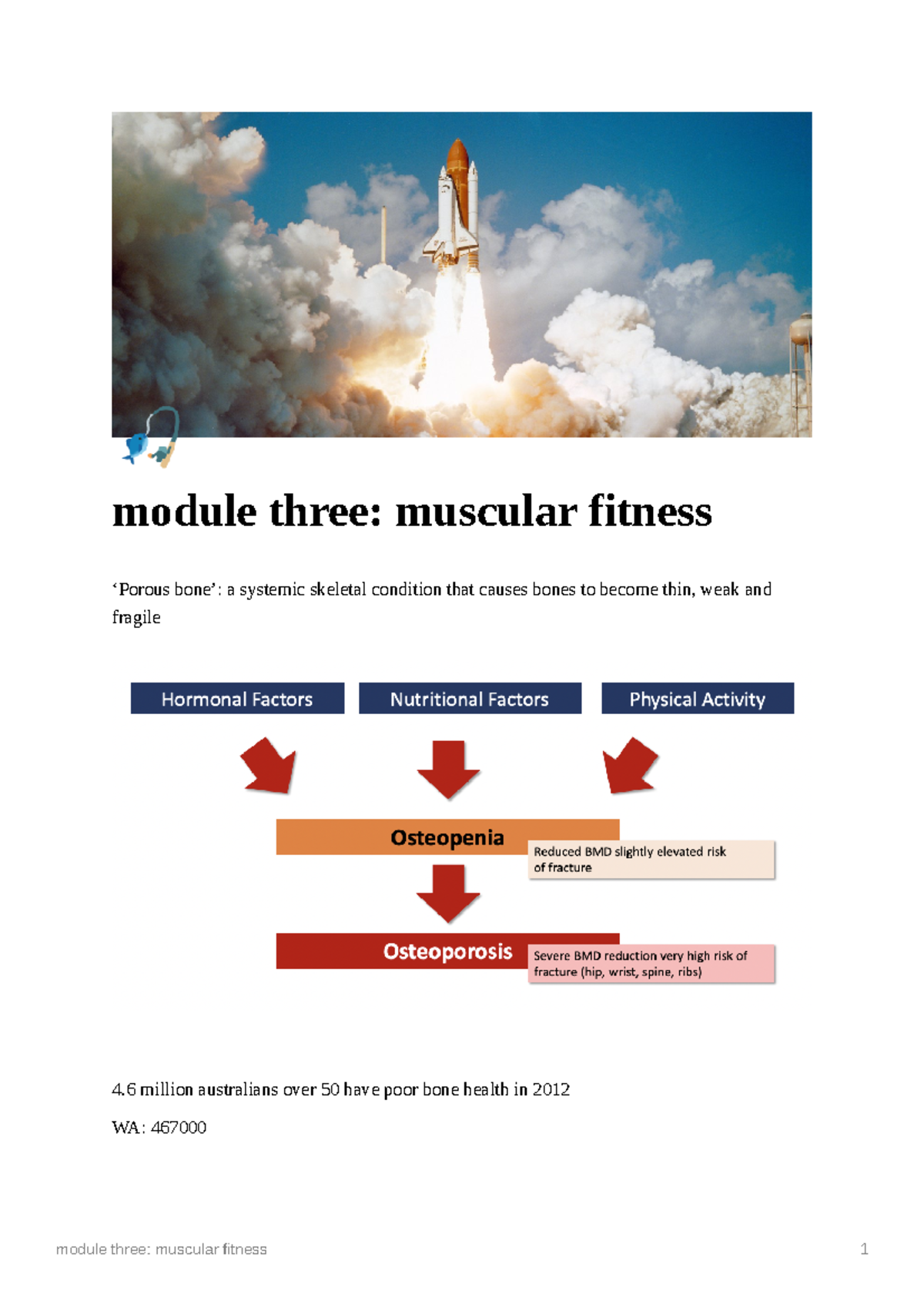 module three: muscular fitness

‘Porous bone’: a systemic skeletal condition that causes bones to become thin, weak and fragile

Hormonal Factors

Nutritional Factors

Physical Activity

Osteopenia

Reduced BMD slightly elevated risk of fracture

Osteoporosis

Severe BMD reduction very high risk of fracture (hip, wrist, spine, ribs)

4.6 million australians over 50 have poor bone health in 2012

WA: 467000

module three: muscular fitness

1